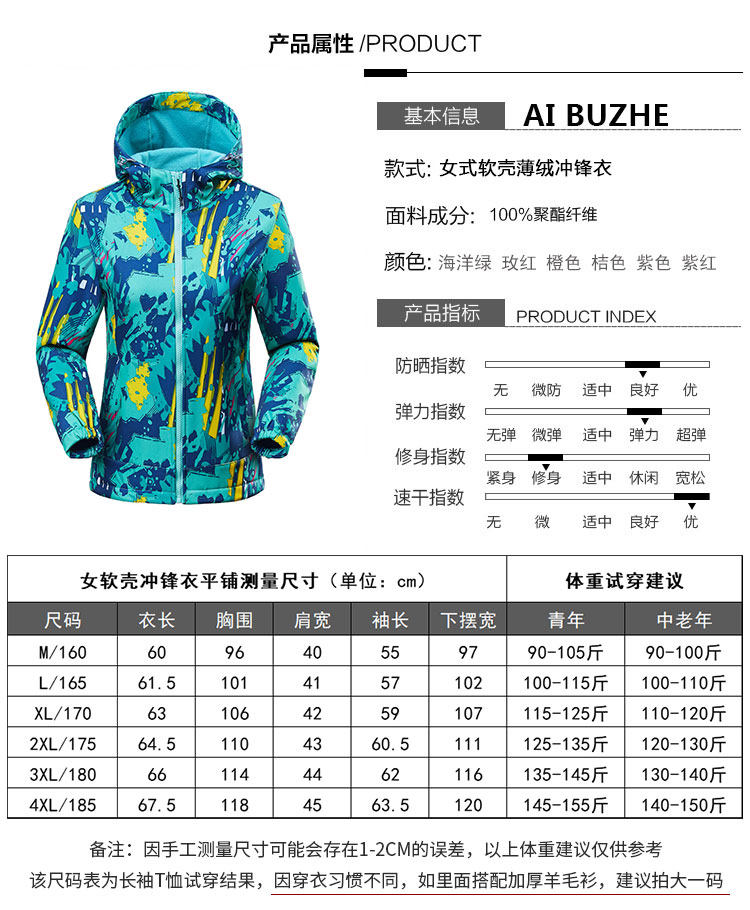 产品属性 /PRODUCT

基本信息 AI BUZHE

款式: 女式软壳薄绒冲锋衣

面料成分: 100%聚酯纤维

颜色: 海洋绿 玫红 橙色 桔色 紫色 紫红

产品指标 PRODUCT INDEX

防晒指数
无 微防 适中 良好 优

弹力指数
无弹 微弹 适中 弹力 超弹

修身指数
紧身 修身 适中 休闲 宽松

速干指数
无 微 适中 良好 优

| 女软壳冲锋衣平铺测量尺寸（单位：cm） | | | | | | 体重试穿建议 | |
|---|---|---|---|---|---|---|---|
| 尺码 | 衣长 | 胸围 | 肩宽 | 袖长 | 下摆宽 | 青年 | 中老年 |
| M/160 | 60 | 96 | 40 | 55 | 97 | 90-105斤 | 90-100斤 |
| L/165 | 61.5 | 101 | 41 | 57 | 102 | 100-115斤 | 100-110斤 |
| XL/170 | 63 | 106 | 42 | 59 | 107 | 115-125斤 | 110-120斤 |
| 2XL/175 | 64.5 | 110 | 43 | 60.5 | 111 | 125-135斤 | 120-130斤 |
| 3XL/180 | 66 | 114 | 44 | 62 | 116 | 135-145斤 | 130-140斤 |
| 4XL/185 | 67.5 | 118 | 45 | 63.5 | 120 | 145-155斤 | 140-150斤 |

备注：因手工测量尺寸可能会存在1-2CM的误差，以上体重建议仅供参考
该尺码表为长袖T恤试穿结果，因穿衣习惯不同，如里面搭配加厚羊毛衫，建议拍大一码